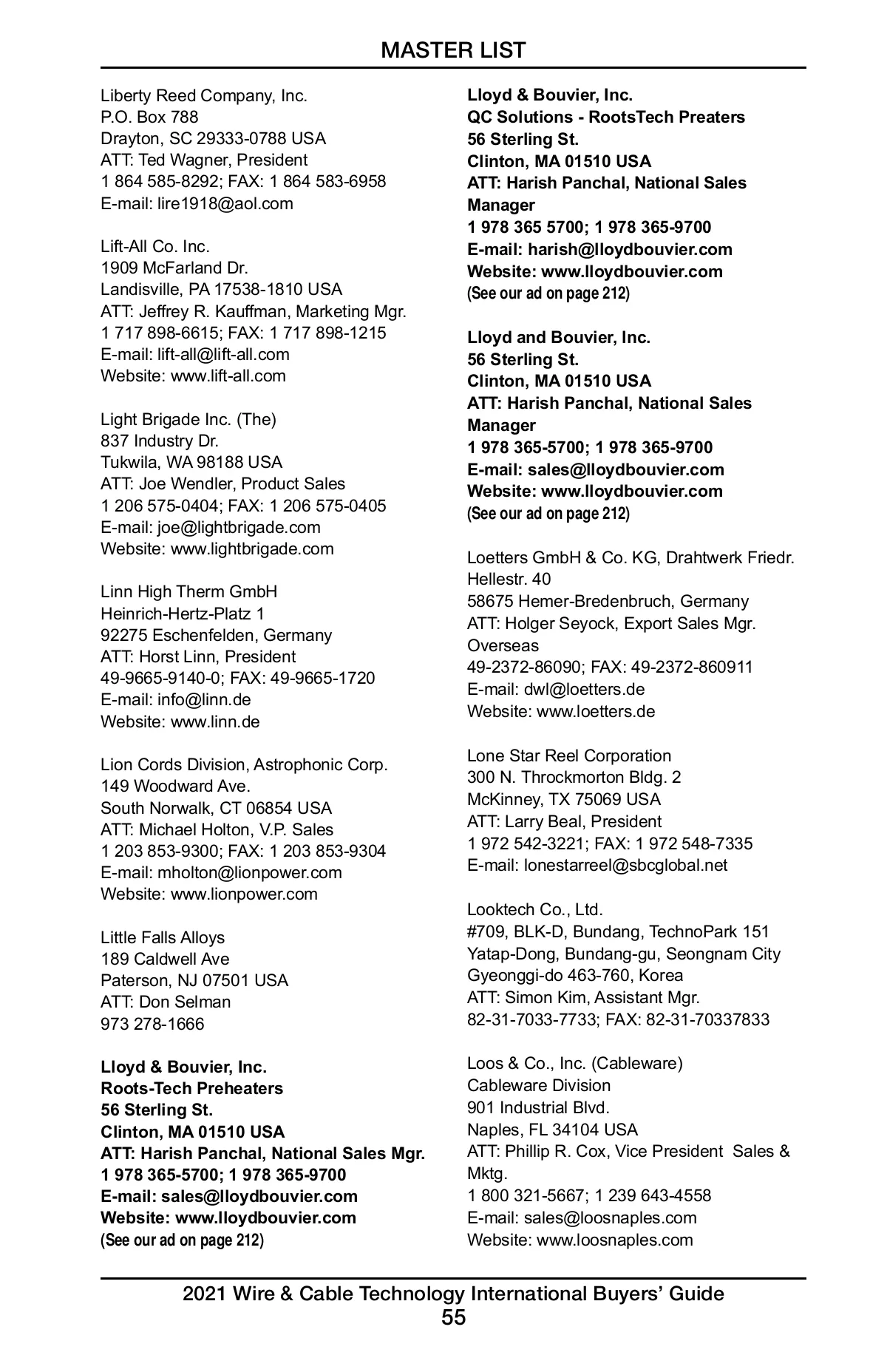 MASTER LIST

Liberty Reed Company, Inc.
P.O. Box 788
Drayton, SC 29333-0788 USA
ATT: Ted Wagner, President
1 864 585-8292; FAX: 1 864 583-6958
E-mail: lire1918@aol.com

Lift-All Co. Inc.
1909 McFarland Dr.
Landisville, PA 17538-1810 USA
ATT: Jeffrey R. Kauffman, Marketing Mgr.
1 717 898-6615; FAX: 1 717 898-1215
E-mail: lift-all@lift-all.com
Website: www.lift-all.com

Light Brigade Inc. (The)
837 Industry Dr.
Tukwila, WA 98188 USA
ATT: Joe Wendler, Product Sales
1 206 575-0404; FAX: 1 206 575-0405
E-mail: joe@lightbrigade.com
Website: www.lightbrigade.com

Linn High Therm GmbH
Heinrich-Hertz-Platz 1
92275 Eschenfelden, Germany
ATT: Horst Linn, President
49-9665-9140-0; FAX: 49-9665-1720
E-mail: info@linn.de
Website: www.linn.de

Lion Cords Division, Astrophonic Corp.
149 Woodward Ave.
South Norwalk, CT 06854 USA
ATT: Michael Holton, V.P. Sales
1 203 853-9300; FAX: 1 203 853-9304
E-mail: mholton@lionpower.com
Website: www.lionpower.com

Little Falls Alloys
189 Caldwell Ave
Paterson, NJ 07501 USA
ATT: Don Selman
973 278-1666

Lloyd & Bouvier, Inc.
Roots-Tech Preheaters
56 Sterling St.
Clinton, MA 01510 USA
ATT: Harish Panchal, National Sales Mgr.
1 978 365-5700; 1 978 365-9700
E-mail: sales@lloydbouvier.com
Website: www.lloydbouvier.com
(See our ad on page 212)

Lloyd & Bouvier, Inc.
QC Solutions - RootsTech Preaters
56 Sterling St.
Clinton, MA 01510 USA
ATT: Harish Panchal, National Sales Manager
1 978 365 5700; 1 978 365-9700
E-mail: harish@lloydbouvier.com
Website: www.lloydbouvier.com
(See our ad on page 212)

Lloyd and Bouvier, Inc.
56 Sterling St.
Clinton, MA 01510 USA
ATT: Harish Panchal, National Sales Manager
1 978 365-5700; 1 978 365-9700
E-mail: sales@lloydbouvier.com
Website: www.lloydbouvier.com
(See our ad on page 212)

Loetters GmbH & Co. KG, Drahtwerk Friedr.
Hellestr. 40
58675 Hemer-Bredenbruch, Germany
ATT: Holger Seyock, Export Sales Mgr. Overseas
49-2372-86090; FAX: 49-2372-860911
E-mail: dwl@loetters.de
Website: www.loetters.de

Lone Star Reel Corporation
300 N. Throckmorton Bldg. 2
McKinney, TX 75069 USA
ATT: Larry Beal, President
1 972 542-3221; FAX: 1 972 548-7335
E-mail: lonestarreel@sbcglobal.net

Looktech Co., Ltd.
#709, BLK-D, Bundang, TechnoPark 151
Yatap-Dong, Bundang-gu, Seongnam City
Gyeonggi-do 463-760, Korea
ATT: Simon Kim, Assistant Mgr.
82-31-7033-7733; FAX: 82-31-70337833

Loos & Co., Inc. (Cableware)
Cableware Division
901 Industrial Blvd.
Naples, FL 34104 USA
ATT: Phillip R. Cox, Vice President Sales & Mktg.
1 800 321-5667; 1 239 643-4558
E-mail: sales@loosnaples.com
Website: www.loosnaples.com

2021 Wire & Cable Technology International Buyers' Guide
55